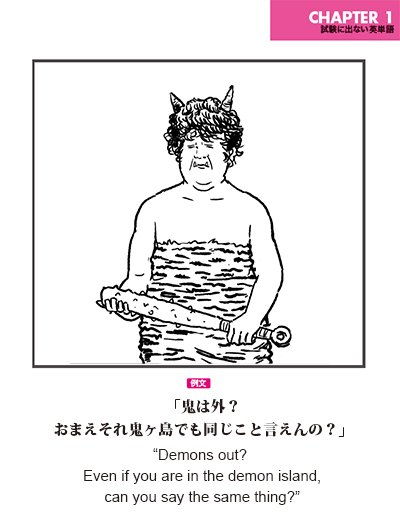 CHAPTER 1
試験に出ない英単語

例文

「鬼は外？
おまえそれ鬼ヶ島でも同じこと言えんの？」

“Demons out?
Even if you are in the demon island,
can you say the same thing?”